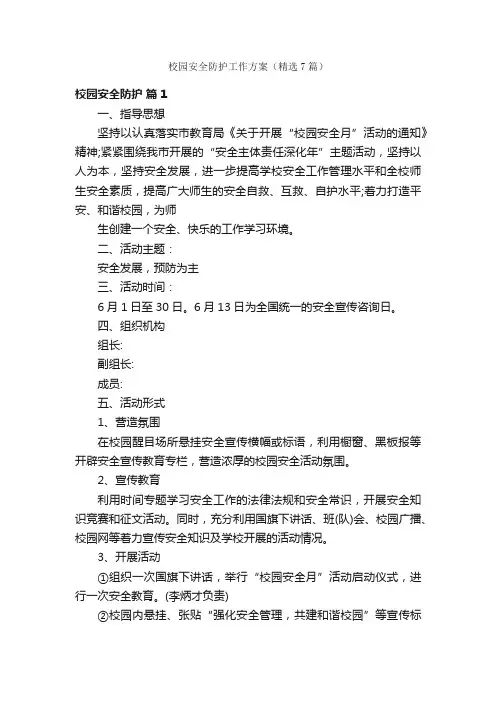 校园安全防护工作方案（精选7篇）

校园安全防护 篇1

一、指导思想

坚持以认真落实市教育局《关于开展“校园安全月”活动的通知》精神;紧紧围绕我市开展的“安全主体责任深化年”主题活动，坚持以人为本，坚持安全发展，进一步提高学校安全工作管理水平和全校师生安全素质，提高广大师生的安全自救、互救、自护水平;着力打造平安、和谐校园，为师

生创建一个安全、快乐的工作学习环境。

二、活动主题：

安全发展，预防为主

三、活动时间：

6月1日至30日。6月13日为全国统一的安全宣传咨询日。

四、组织机构

组长:

副组长:

成员:

五、活动形式

1、营造氛围

在校园醒目场所悬挂安全宣传横幅或标语，利用橱窗、黑板报等开辟安全宣传教育专栏，营造浓厚的校园安全活动氛围。

2、宣传教育

利用时间专题学习安全工作的法律法规和安全常识，开展安全知识竞赛和征文活动。同时，充分利用国旗下讲话、班(队)会、校园广播、校园网等着力宣传安全知识及学校开展的活动情况。

3、开展活动

①组织一次国旗下讲话，举行“校园安全月”活动启动仪式，进行一次安全教育。(李炳才负责)

②校园内悬挂、张贴“强化安全管理，共建和谐校园”等宣传标